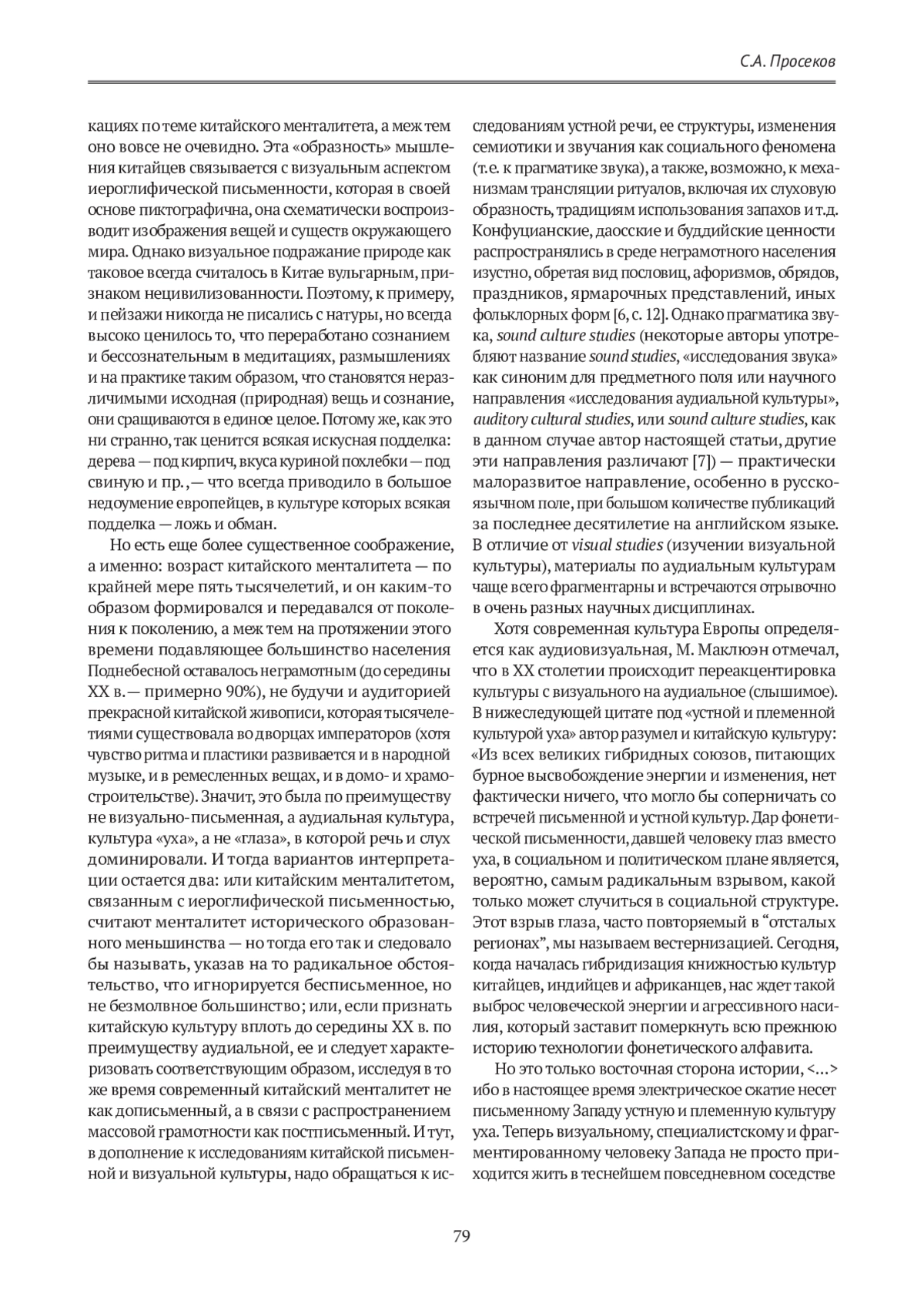 С.А. Просеков

кациях по теме китайского менталитета, а меж тем оно вовсе не очевидно. Эта «образность» мышления китайцев связывается с визуальным аспектом иероглифической письменности, которая в своей основе пиктографична, она схематически воспроизводит изображения вещей и существ окружающего мира. Однако визуальное подражание природе как таковое всегда считалось в Китае вульгарным, признаком нецивилизованности. Поэтому, к примеру, и пейзажи никогда не писались с натуры, но всегда высоко ценилось то, что переработано сознанием и бессознательным в медитациях, размышлениях и на практике таким образом, что становятся неразличимыми исходная (природная) вещь и сознание, они сращиваются в единое целое. Потому же, как это ни странно, так ценится всякая искусная подделка: дерева — под кирпич, вкуса куриной похлебки — под свиную и пр.,— что всегда приводило в большое недоумение европейцев, в культуре которых всякая подделка — ложь и обман.

Но есть еще более существенное соображение, а именно: возраст китайского менталитета — по крайней мере пять тысячелетий, и он каким-то образом формировался и передавался от поколения к поколению, а меж тем на протяжении этого времени подавляющее большинство населения Поднебесной оставалось неграмотным (до середины XX в.— примерно 90%), не будучи и аудиторией прекрасной китайской живописи, которая тысячелетиями существовала во дворцах императоров (хотя чувство ритма и пластики развивается и в народной музыке, и в ремесленных вещах, и в домо- и храмостроительстве). Значит, это была по преимуществу не визуально-письменная, а аудиальная культура, культура «уха», а не «глаза», в которой речь и слух доминировали. И тогда вариантов интерпретации остается два: или китайским менталитетом, связанным с иероглифической письменностью, считают менталитет исторического образованного меньшинства — но тогда его так и следовало бы называть, указав на то радикальное обстоятельство, что игнорируется бесписьменное, но не безмолвное большинство; или, если признать китайскую культуру вплоть до середины XX в. по преимуществу аудиальной, ее и следует характеризовать соответствующим образом, исследуя в то же время современный китайский менталитет не как дописьменный, а в связи с распространением массовой грамотности как постписьменный. И тут, в дополнение к исследованиям китайской письменной и визуальной культуры, надо обращаться к исследованиям устной речи, ее структуры, изменения семиотики и звучания как социального феномена (т.е. к прагматике звука), а также, возможно, к механизмам трансляции ритуалов, включая их слуховую образность, традициям использования запахов и т.д. Конфуцианские, даосские и буддийские ценности распространялись в среде неграмотного населения изустно, обретая вид пословиц, афоризмов, обрядов, праздников, ярмарочных представлений, иных фольклорных форм [6, с. 12]. Однако прагматика звука, sound culture studies (некоторые авторы употребляют название sound studies, «исследования звука» как синоним для предметного поля или научного направления «исследования аудиальной культуры», auditory cultural studies, или sound culture studies, как в данном случае автор настоящей статьи, другие эти направления различают [7]) — практически малоразвитое направление, особенно в русскоязычном поле, при большом количестве публикаций за последнее десятилетие на английском языке. В отличие от visual studies (изучении визуальной культуры), материалы по аудиальным культурам чаще всего фрагментарны и встречаются отрывочно в очень разных научных дисциплинах.

Хотя современная культура Европы определяется как аудиовизуальная, М. Маклюэн отмечал, что в XX столетии происходит переакцентировка культуры с визуального на аудиальное (слышимое). В нижеследующей цитате под «устной и племенной культурой уха» автор разумел и китайскую культуру: «Из всех великих гибридных союзов, питающих бурное высвобождение энергии и изменения, нет фактически ничего, что могло бы соперничать со встречей письменной и устной культур. Дар фонетической письменности, давшей человеку глаз вместо уха, в социальном и политическом плане является, вероятно, самым радикальным взрывом, какой только может случиться в социальной структуре. Этот взрыв глаза, часто повторяемый в “отсталых регионах”, мы называем вестернизацией. Сегодня, когда началась гибридизация книжностью культур китайцев, индийцев и африканцев, нас ждет такой выброс человеческой энергии и агрессивного насилия, который заставит померкнуть всю прежнюю историю технологии фонетического алфавита.

Но это только восточная сторона истории, <…> ибо в настоящее время электрическое сжатие несет письменному Западу устную и племенную культуру уха. Теперь визуальному, специалистскому и фрагментированному человеку Запада не просто приходится жить в теснейшем повседневном соседстве

79